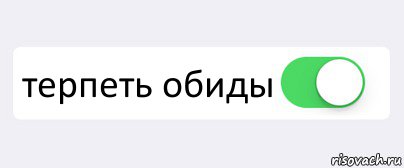 терпеть обиды

risovach.ru